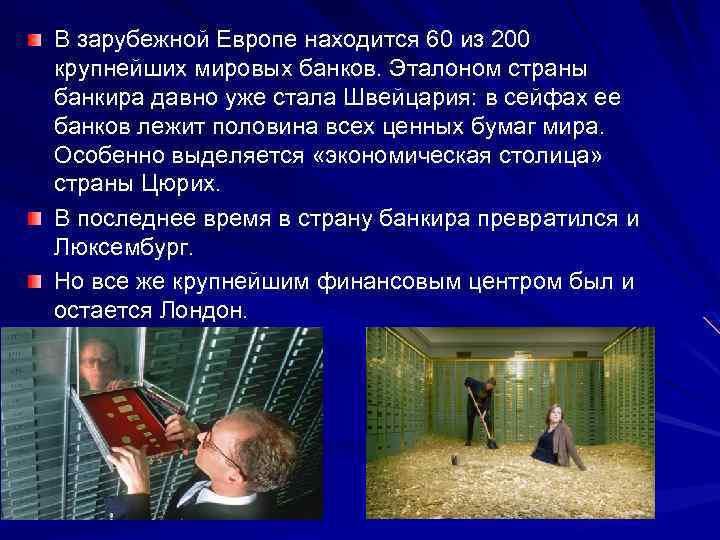 В зарубежной Европе находится 60 из 200 крупнейших мировых банков. Эталоном страны банкира давно уже стала Швейцария: в сейфах ее банков лежит половина всех ценных бумаг мира. Особенно выделяется «экономическая столица» страны Цюрих.

В последнее время в страну банкира превратился и Люксембург.

Но все же крупнейшим финансовым центром был и остается Лондон.